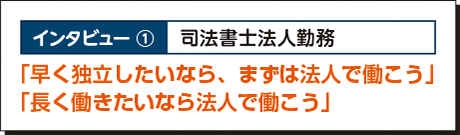 インタビュー ①　司法書士法人勤務

「早く独立したいなら、まずは法人で働こう」
「長く働きたいなら法人で働こう」